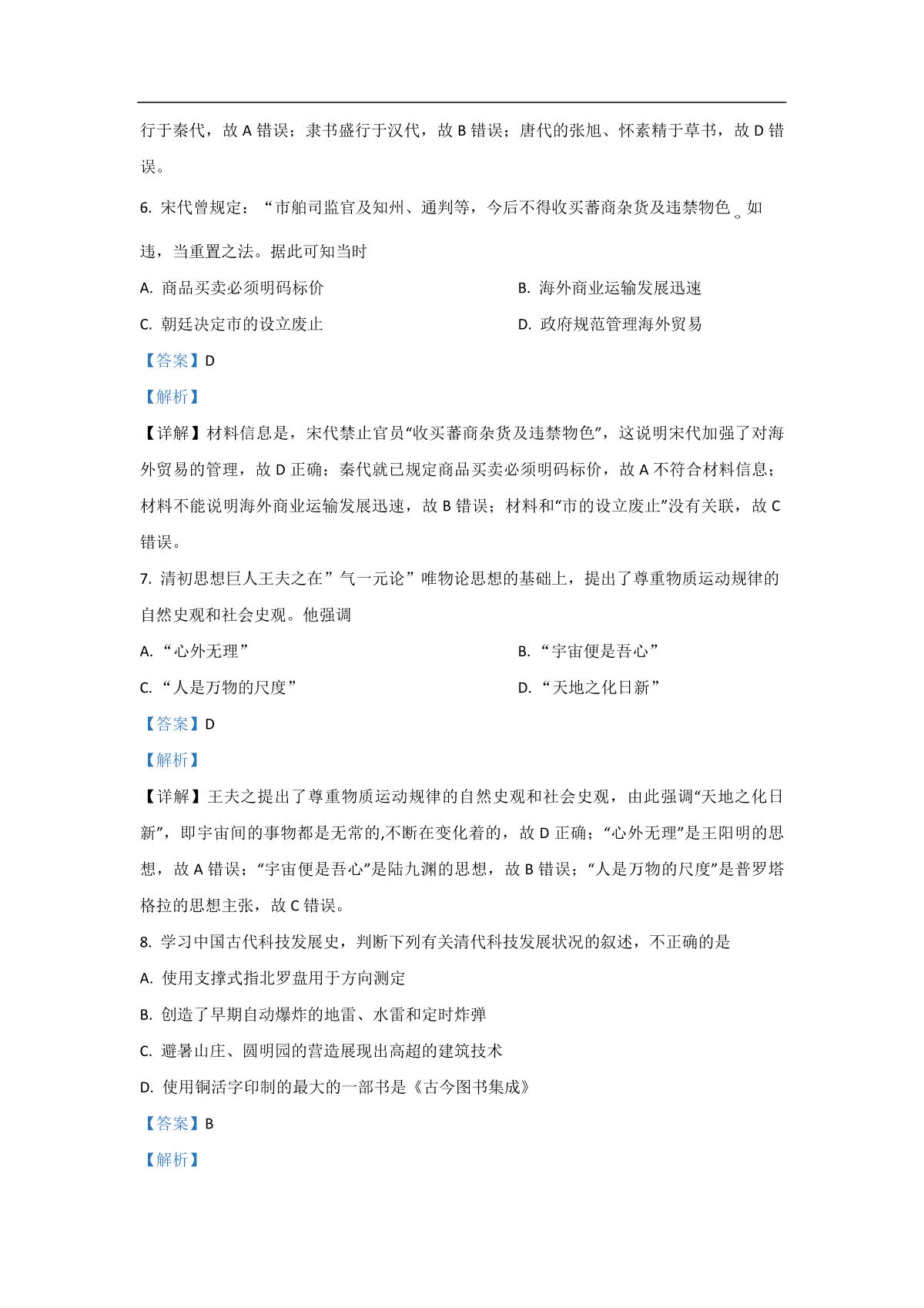 行于秦代，故 A 错误；隶书盛行于汉代，故 B 错误；唐代的张旭、怀素精于草书，故 D 错误。

6. 宋代曾规定：“市舶司监官及知州、通判等，今后不得收买蕃商杂货及违禁物色。如违，当重置之法。据此可知当时

A. 商品买卖必须明码标价

B. 海外商业运输发展迅速

C. 朝廷决定市的设立废止

D. 政府规范管理海外贸易

【答案】D

【解析】

【详解】材料信息是，宋代禁止官员“收买蕃商杂货及违禁物色”，这说明宋代加强了对海外贸易的管理，故 D 正确；秦代就已规定商品买卖必须明码标价，故 A 不符合材料信息；材料不能说明海外商业运输发展迅速，故 B 错误；材料和“市的设立废止”没有关联，故 C 错误。

7. 清初思想巨人王夫之在”气一元论”唯物论思想的基础上，提出了尊重物质运动规律的自然史观和社会史观。他强调

A. “心外无理”

B. “宇宙便是吾心”

C. “人是万物的尺度”

D. “天地之化日新”

【答案】D

【解析】

【详解】王夫之提出了尊重物质运动规律的自然史观和社会史观，由此强调“天地之化日新”，即宇宙间的事物都是无常的,不断在变化着的，故 D 正确；“心外无理”是王阳明的思想，故 A 错误；“宇宙便是吾心”是陆九渊的思想，故 B 错误；“人是万物的尺度”是普罗塔格拉的思想主张，故 C 错误。

8. 学习中国古代科技发展史，判断下列有关清代科技发展状况的叙述，不正确的是

A. 使用支撑式指北罗盘用于方向测定

B. 创造了早期自动爆炸的地雷、水雷和定时炸弹

C. 避暑山庄、圆明园的营造展现出高超的建筑技术

D. 使用铜活字印制的最大的一部书是《古今图书集成》

【答案】B

【解析】